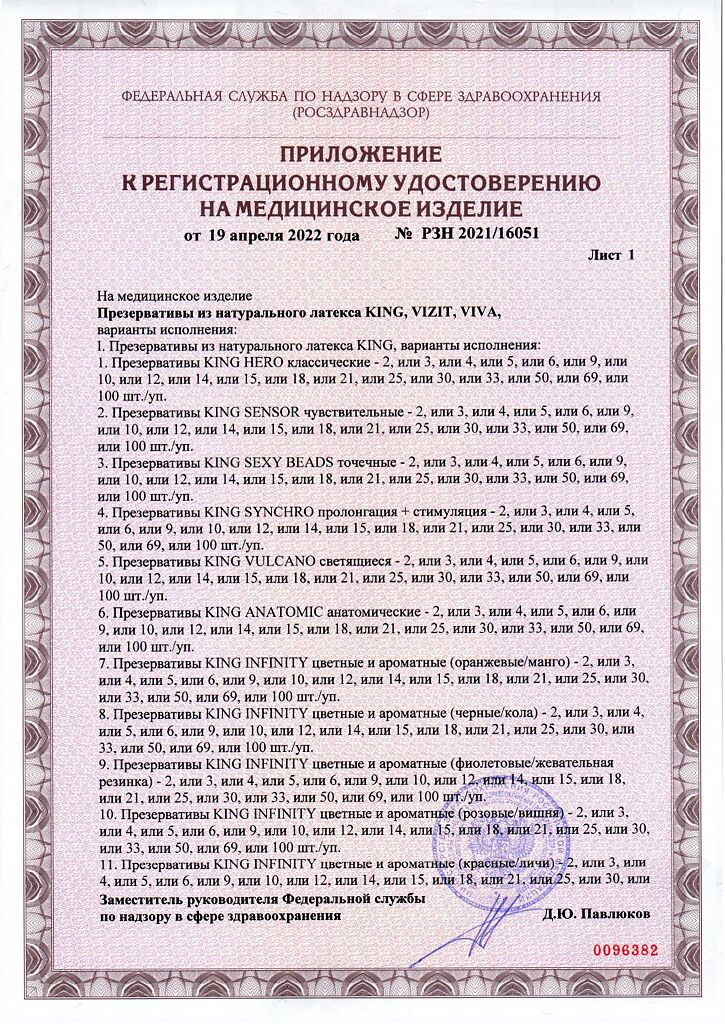 ФЕДЕРАЛЬНАЯ СЛУЖБА ПО НАДЗОРУ В СФЕРЕ ЗДРАВООХРАНЕНИЯ (РОСЗДРАВНАДЗОР)

ПРИЛОЖЕНИЕ К РЕГИСТРАЦИОННОМУ УДОСТОВЕРЕНИЮ НА МЕДИЦИНСКОЕ ИЗДЕЛИЕ

от 19 апреля 2022 года № РЗН 2021/16051

Лист 1

На медицинское изделие
Презервативы из натурального латекса KING, VIZIT, VIVA,
варианты исполнения:
I. Презервативы из натурального латекса KING, варианты исполнения:
1. Презервативы KING HERO классические - 2, или 3, или 4, или 5, или 6, или 9, или 10, или 12, или 14, или 15, или 18, или 21, или 25, или 30, или 33, или 50, или 69, или 100 шт./уп.
2. Презервативы KING SENSOR чувствительные - 2, или 3, или 4, или 5, или 6, или 9, или 10, или 12, или 14, или 15, или 18, или 21, или 25, или 30, или 33, или 50, или 69, или 100 шт./уп.
3. Презервативы KING SEXY BEADS точечные - 2, или 3, или 4, или 5, или 6, или 9, или 10, или 12, или 14, или 15, или 18, или 21, или 25, или 30, или 33, или 50, или 69, или 100 шт./уп.
4. Презервативы KING SYNCHRO пролонгация + стимуляция - 2, или 3, или 4, или 5, или 6, или 9, или 10, или 12, или 14, или 15, или 18, или 21, или 25, или 30, или 33, или 50, или 69, или 100 шт./уп.
5. Презервативы KING VULCANO светящиеся - 2, или 3, или 4, или 5, или 6, или 9, или 10, или 12, или 14, или 15, или 18, или 21, или 25, или 30, или 33, или 50, или 69, или 100 шт./уп.
6. Презервативы KING ANATOMIC анатомические - 2, или 3, или 4, или 5, или 6, или 9, или 10, или 12, или 14, или 15, или 18, или 21, или 25, или 30, или 33, или 50, или 69, или 100 шт./уп.
7. Презервативы KING INFINITY цветные и ароматные (оранжевые/манго) - 2, или 3, или 4, или 5, или 6, или 9, или 10, или 12, или 14, или 15, или 18, или 21, или 25, или 30, или 33, или 50, или 69, или 100 шт./уп.
8. Презервативы KING INFINITY цветные и ароматные (черные/кола) - 2, или 3, или 4, или 5, или 6, или 9, или 10, или 12, или 14, или 15, или 18, или 21, или 25, или 30, или 33, или 50, или 69, или 100 шт./уп.
9. Презервативы KING INFINITY цветные и ароматные (фиолетовые/жевательная резинка) - 2, или 3, или 4, или 5, или 6, или 9, или 10, или 12, или 14, или 15, или 18, или 21, или 25, или 30, или 33, или 50, или 69, или 100 шт./уп.
10. Презервативы KING INFINITY цветные и ароматные (розовые/вишня) - 2, или 3, или 4, или 5, или 6, или 9, или 10, или 12, или 14, или 15, или 18, или 21, или 25, или 30, или 33, или 50, или 69, или 100 шт./уп.
11. Презервативы KING INFINITY цветные и ароматные (красные/личи) - 2, или 3, или 4, или 5, или 6, или 9, или 10, или 12, или 14, или 15, или 18, или 21, или 25, или 30, или

Заместитель руководителя Федеральной службы по надзору в сфере здравоохранения
Д.Ю. Павлюков

0096382